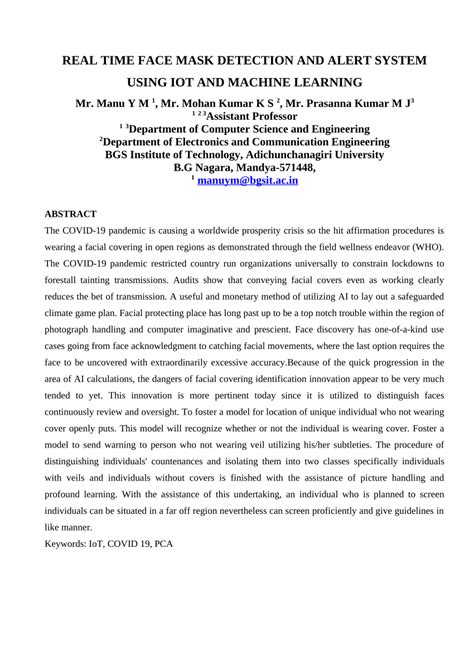 REAL TIME FACE MASK DETECTION AND ALERT SYSTEM USING IOT AND MACHINE LEARNING

Mr. Manu Y M $^1$, Mr. Mohan Kumar K S $^2$, Mr. Prasanna Kumar M J$^3$
$^{1\ 2\ 3}$Assistant Professor
$^{1\ 3}$Department of Computer Science and Engineering
$^2$Department of Electronics and Communication Engineering
BGS Institute of Technology, Adichunchanagiri University
B.G Nagara, Mandya-571448,
$^1$ manuym@bgsit.ac.in

ABSTRACT
The COVID-19 pandemic is causing a worldwide prosperity crisis so the hit affirmation procedures is wearing a facial covering in open regions as demonstrated through the field wellness endeavor (WHO). The COVID-19 pandemic restricted country run organizations universally to constrain lockdowns to forestall tainting transmissions. Audits show that conveying facial covers even as working clearly reduces the bet of transmission. A useful and monetary method of utilizing AI to lay out a safeguarded climate game plan. Facial protecting place has long past up to be a top notch trouble within the region of photograph handling and computer imaginative and prescient. Face discovery has one-of-a-kind use cases going from face acknowledgment to catching facial movements, where the last option requires the face to be uncovered with extraordinarily excessive accuracy.Because of the quick progression in the area of AI calculations, the dangers of facial covering identification innovation appear to be very much tended to yet. This innovation is more pertinent today since it is utilized to distinguish faces continuously review and oversight. To foster a model for location of unique individual who not wearing cover openly puts. This model will recognize whether or not the individual is wearing cover. Foster a model to send warning to person who not wearing veil utilizing his/her subtleties. The procedure of distinguishing individuals' countenances and isolating them into two classes specifically individuals with veils and individuals without covers is finished with the assistance of picture handling and profound learning. With the assistance of this undertaking, an individual who is planned to screen individuals can be situated in a far off region nevertheless can screen proficiently and give guidelines in like manner.
Keywords: IoT, COVID 19, PCA